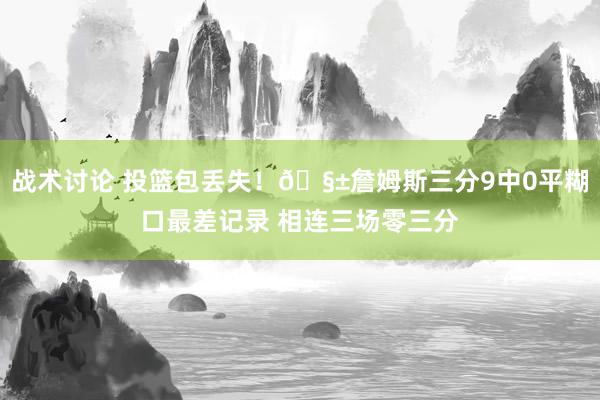 战术讨论 投篮包丢失！ð§±詹姆斯三分9中0平糊口最差记录 相连三场零三分